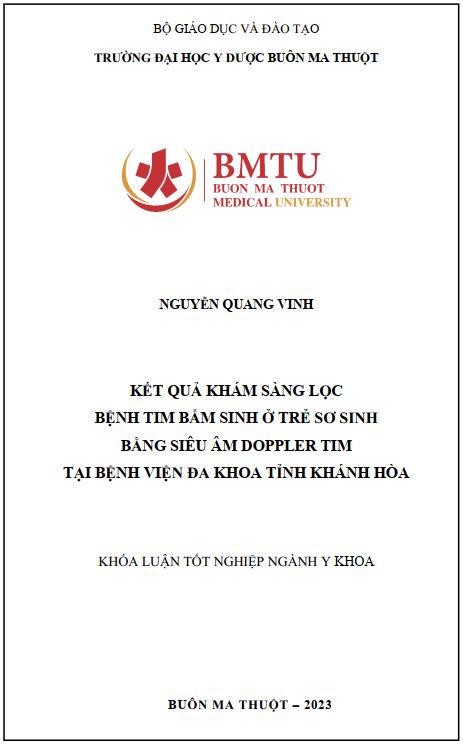 BỘ GIÁO DỤC VÀ ĐÀO TẠO

TRƯỜNG ĐẠI HỌC Y DƯỢC BUÔN MA THUỘT

BMTU
BUON MA THUOT
MEDICAL UNIVERSITY

NGUYỄN QUANG VINH

KẾT QUẢ KHÁM SÀNG LỌC
BỆNH TIM BẨM SINH Ở TRẺ SƠ SINH
BẰNG SIÊU ÂM DOPPLER TIM
TẠI BỆNH VIỆN ĐA KHOA TỈNH KHÁNH HÒA

KHÓA LUẬN TỐT NGHIỆP NGÀNH Y KHOA

BUÔN MA THUỘT – 2023